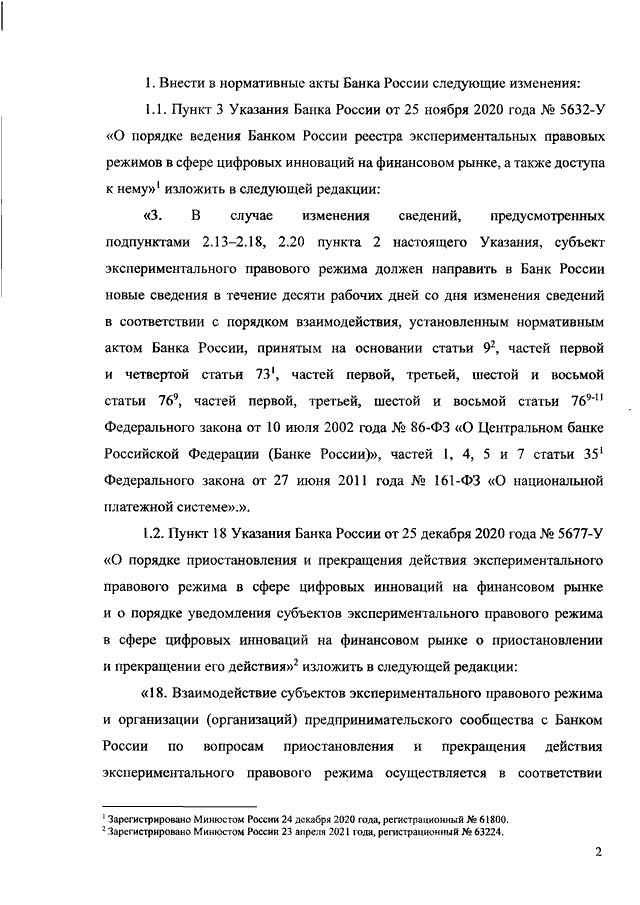 1. Внести в нормативные акты Банка России следующие изменения:

1.1. Пункт 3 Указания Банка России от 25 ноября 2020 года № 5632-У «О порядке ведения Банком России реестра экспериментальных правовых режимов в сфере цифровых инноваций на финансовом рынке, а также доступа к нему»$^1$ изложить в следующей редакции:

«3. В случае изменения сведений, предусмотренных подпунктами 2.13–2.18, 2.20 пункта 2 настоящего Указания, субъект экспериментального правового режима должен направить в Банк России новые сведения в течение десяти рабочих дней со дня изменения сведений в соответствии с порядком взаимодействия, установленным нормативным актом Банка России, принятым на основании статьи $9^2$, частей первой и четвертой статьи $73^1$, частей первой, третьей, шестой и восьмой статьи $76^9$, частей первой, третьей, шестой и восьмой статьи $76^{9-11}$ Федерального закона от 10 июля 2002 года № 86-ФЗ «О Центральном банке Российской Федерации (Банке России)», частей 1, 4, 5 и 7 статьи $35^1$ Федерального закона от 27 июня 2011 года № 161-ФЗ «О национальной платежной системе».».

1.2. Пункт 18 Указания Банка России от 25 декабря 2020 года № 5677-У «О порядке приостановления и прекращения действия экспериментального правового режима в сфере цифровых инноваций на финансовом рынке и о порядке уведомления субъектов экспериментального правового режима в сфере цифровых инноваций на финансовом рынке о приостановлении и прекращении его действия»$^2$ изложить в следующей редакции:

«18. Взаимодействие субъектов экспериментального правового режима и организации (организаций) предпринимательского сообщества с Банком России по вопросам приостановления и прекращения действия экспериментального правового режима осуществляется в соответствии

$^1$ Зарегистрировано Минюстом России 24 декабря 2020 года, регистрационный № 61800.
$^2$ Зарегистрировано Минюстом России 23 апреля 2021 года, регистрационный № 63224.

2